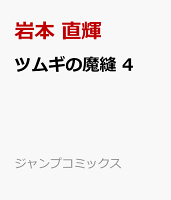 岩本 直輝

ツムギの魔縫 4

ジャンプコミックス